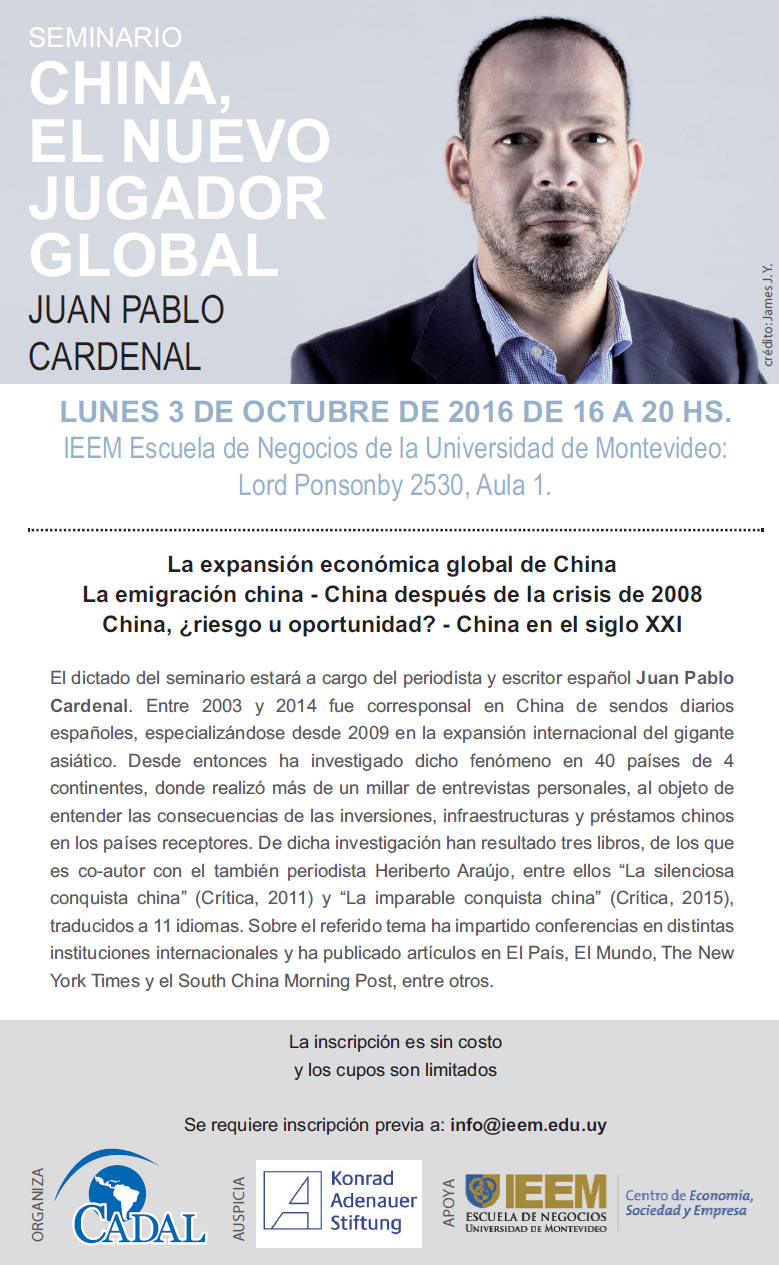 SEMINARIO
CHINA, EL NUEVO JUGADOR GLOBAL
JUAN PABLO CARDENAL

crédito: James J. Y.

LUNES 3 DE OCTUBRE DE 2016 DE 16 A 20 HS.
IEEM Escuela de Negocios de la Universidad de Montevideo: Lord Ponsonby 2530, Aula 1.

La expansión económica global de China
La emigración china - China después de la crisis de 2008
China, ¿riesgo u oportunidad? - China en el siglo XXI

El dictado del seminario estará a cargo del periodista y escritor español Juan Pablo Cardenal. Entre 2003 y 2014 fue corresponsal en China de sendos diarios españoles, especializándose desde 2009 en la expansión internacional del gigante asiático. Desde entonces ha investigado dicho fenómeno en 40 países de 4 continentes, donde realizó más de un millar de entrevistas personales, al objeto de entender las consecuencias de las inversiones, infraestructuras y préstamos chinos en los países receptores. De dicha investigación han resultado tres libros, de los que es co-autor con el también periodista Heriberto Araújo, entre ellos “La silenciosa conquista china” (Crítica, 2011) y “La imparable conquista china” (Crítica, 2015), traducidos a 11 idiomas. Sobre el referido tema ha impartido conferencias en distintas instituciones internacionales y ha publicado artículos en El País, El Mundo, The New York Times y el South China Morning Post, entre otros.

La inscripción es sin costo
y los cupos son limitados

Se requiere inscripción previa a: info@ieem.edu.uy

ORGANIZA
CADAL
AUSPICIA
Konrad Adenauer Stiftung
APOYA
IEEM
ESCUELA DE NEGOCIOS
UNIVERSIDAD DE MONTEVIDEO
Centro de Economía, Sociedad y Empresa